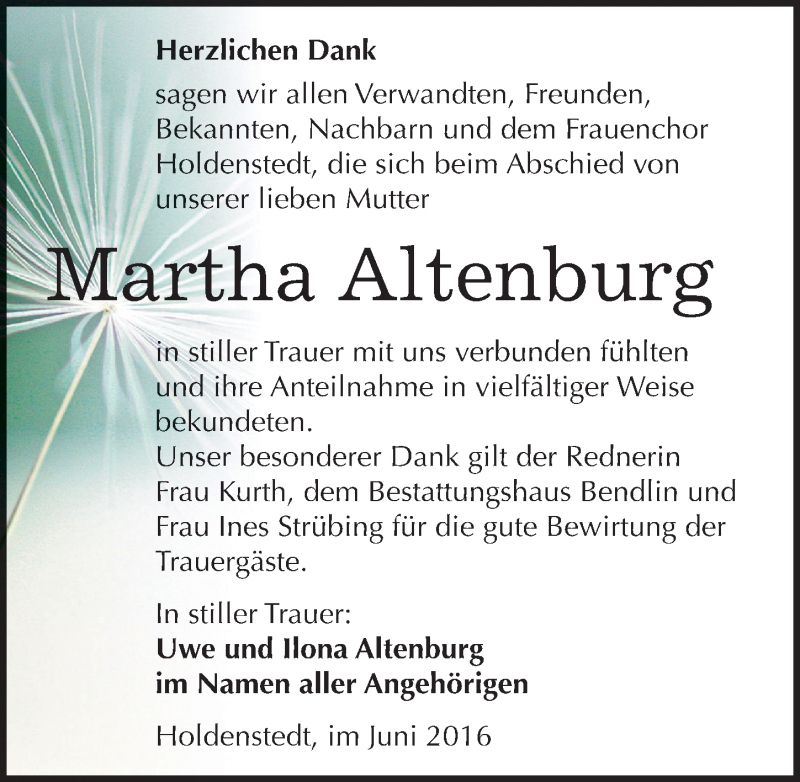 Herzlichen Dank

sagen wir allen Verwandten, Freunden, Bekannten, Nachbarn und dem Frauenchor Holdenstedt, die sich beim Abschied von unserer lieben Mutter

Martha Altenburg

in stiller Trauer mit uns verbunden fühlten und ihre Anteilnahme in vielfältiger Weise bekundeten.
Unser besonderer Dank gilt der Rednerin Frau Kurth, dem Bestattungshaus Bendlin und Frau Ines Strübing für die gute Bewirtung der Trauergäste.

In stiller Trauer:
Uwe und Ilona Altenburg
im Namen aller Angehörigen

Holdenstedt, im Juni 2016